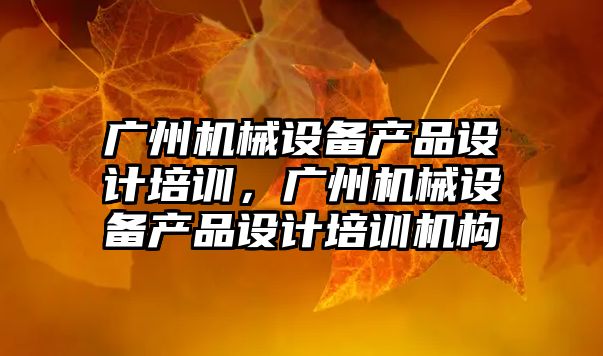 广州机械设备产品设计培训，广州机械设备产品设计培训机构